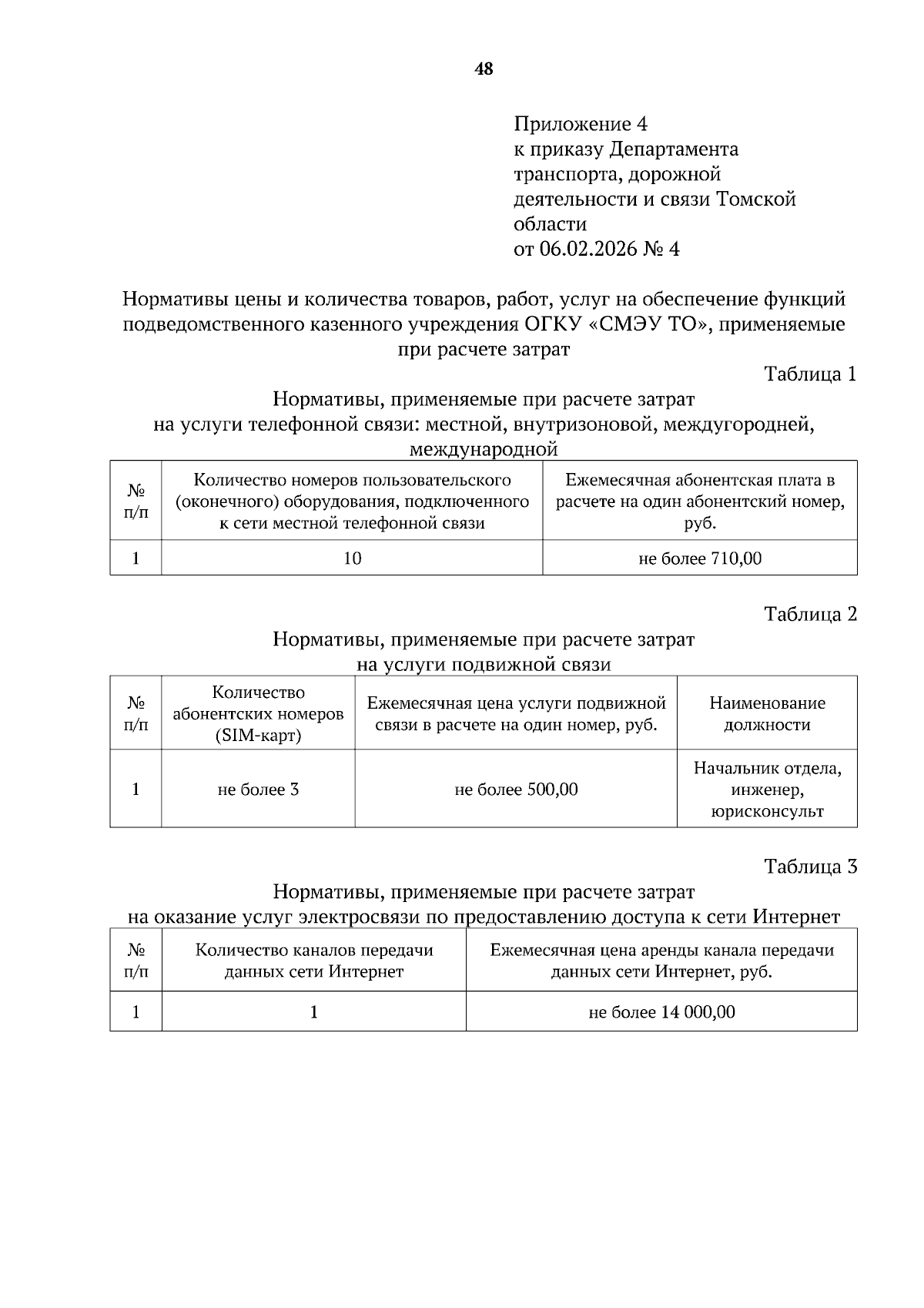 48

Приложение 4
к приказу Департамента транспорта, дорожной деятельности и связи Томской области
от 06.02.2026 № 4

Нормативы цены и количества товаров, работ, услуг на обеспечение функций подведомственного казенного учреждения ОГКУ «СМЭУ ТО», применяемые при расчете затрат

Таблица 1

Нормативы, применяемые при расчете затрат на услуги телефонной связи: местной, внутризоновой, междугородней, международной

| № п/п | Количество номеров пользовательского (оконечного) оборудования, подключенного к сети местной телефонной связи | Ежемесячная абонентская плата в расчете на один абонентский номер, руб. |
|---|---|---|
| 1 | 10 | не более 710,00 |

Таблица 2

Нормативы, применяемые при расчете затрат на услуги подвижной связи

| № п/п | Количество абонентских номеров (SIM-карт) | Ежемесячная цена услуги подвижной связи в расчете на один номер, руб. | Наименование должности |
|---|---|---|---|
| 1 | не более 3 | не более 500,00 | Начальник отдела, инженер, юрисконсульт |

Таблица 3

Нормативы, применяемые при расчете затрат на оказание услуг электросвязи по предоставлению доступа к сети Интернет

| № п/п | Количество каналов передачи данных сети Интернет | Ежемесячная цена аренды канала передачи данных сети Интернет, руб. |
|---|---|---|
| 1 | 1 | не более 14 000,00 |